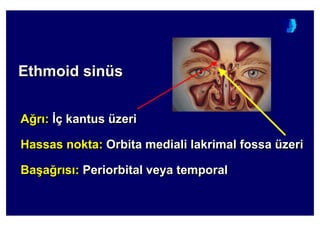 Ethmoid sinüs

Ağrı: İç kantus üzeri

Hassas nokta: Orbita mediali lakrimal fossa üzeri

Başağrısı: Periorbital veya temporal